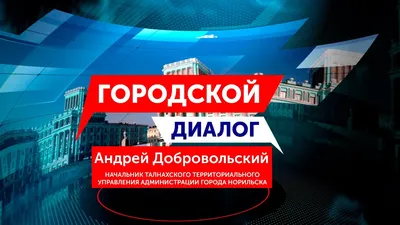 ГОРОДСКОЙ
ДИАЛОГ

Андрей Добровольский

НАЧАЛЬНИК ТАЛНАХСКОГО ТЕРРИТОРИАЛЬНОГО УПРАВЛЕНИЯ АДМИНИСТРАЦИИ ГОРОДА НОРИЛЬСКА